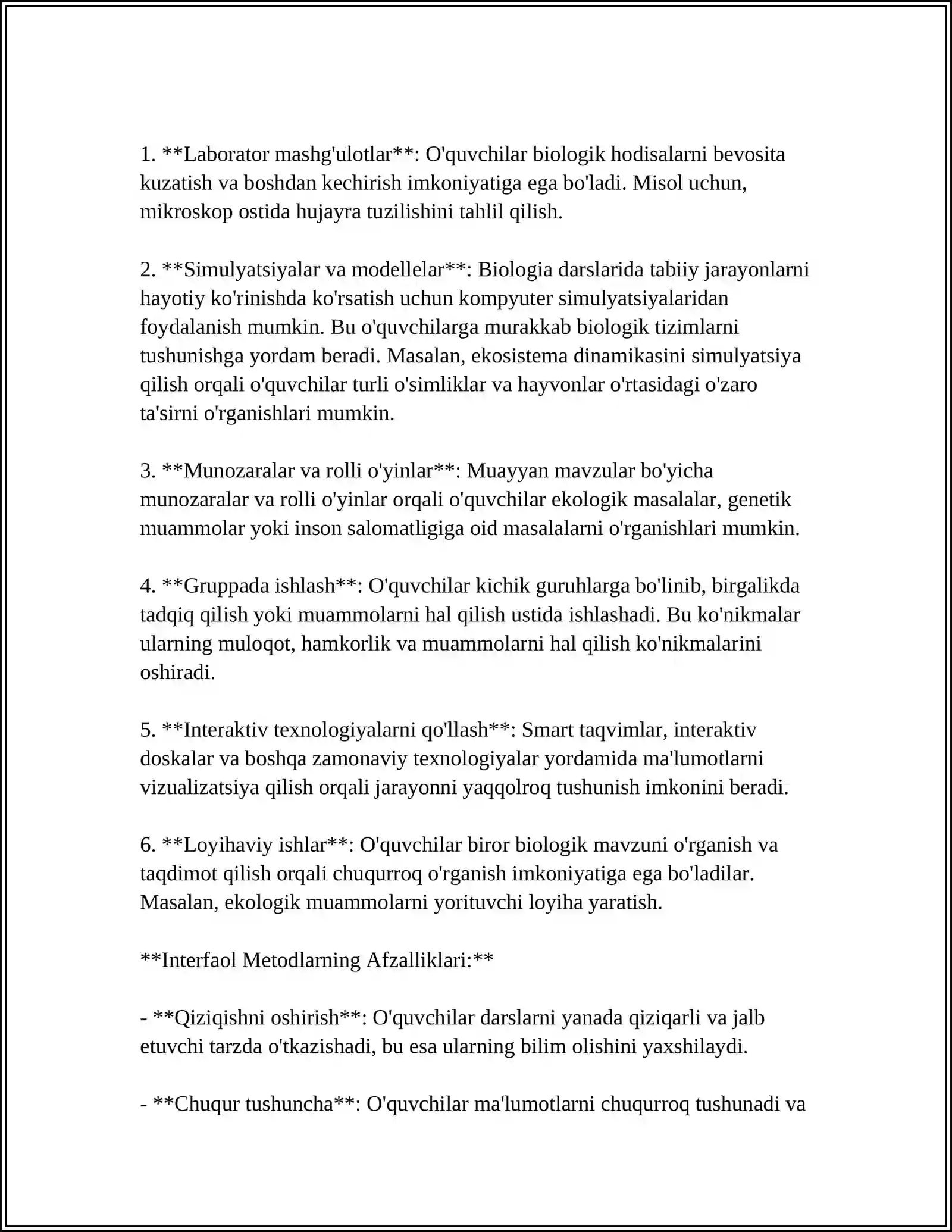 1. **Laborator mashg'ulotlar**: O'quvchilar biologik hodisalarni bevosita kuzatish va boshdan kechirish imkoniyatiga ega bo'ladi. Misol uchun, mikroskop ostida hujayra tuzilishini tahlil qilish.

2. **Simulyatsiyalar va modellelar**: Biologia darslarida tabiiy jarayonlarni hayotiy ko'rinishda ko'rsatish uchun kompyuter simulyatsiyalaridan foydalanish mumkin. Bu o'quvchilarga murakkab biologik tizimlarni tushunishga yordam beradi. Masalan, ekosistema dinamikasini simulyatsiya qilish orqali o'quvchilar turli o'simliklar va hayvonlar o'rtasidagi o'zaro ta'sirni o'rganishlari mumkin.

3. **Munozaralar va rolli o'yinlar**: Muayyan mavzular bo'yicha munozaralar va rolli o'yinlar orqali o'quvchilar ekologik masalalar, genetik muammolar yoki inson salomatligiga oid masalalarni o'rganishlari mumkin.

4. **Gruppada ishlash**: O'quvchilar kichik guruhlarga bo'linib, birgalikda tadqiq qilish yoki muammolarni hal qilish ustida ishlashadi. Bu ko'nikmalar ularning muloqot, hamkorlik va muammolarni hal qilish ko'nikmalarini oshiradi.

5. **Interaktiv texnologiyalarni qo'llash**: Smart taqvimlar, interaktiv doskalar va boshqa zamonaviy texnologiyalar yordamida ma'lumotlarni vizualizatsiya qilish orqali jarayonni yaqqolroq tushunish imkonini beradi.

6. **Loyihaviy ishlar**: O'quvchilar biror biologik mavzuni o'rganish va taqdimot qilish orqali chuqurroq o'rganish imkoniyatiga ega bo'ladilar. Masalan, ekologik muammolarni yorituvchi loyiha yaratish.

**Interfaol Metodlarning Afzalliklari:**

- **Qiziqishni oshirish**: O'quvchilar darslarni yanada qiziqarli va jalb etuvchi tarzda o'tkazishadi, bu esa ularning bilim olishini yaxshilaydi.

- **Chuqur tushuncha**: O'quvchilar ma'lumotlarni chuqurroq tushunadi va